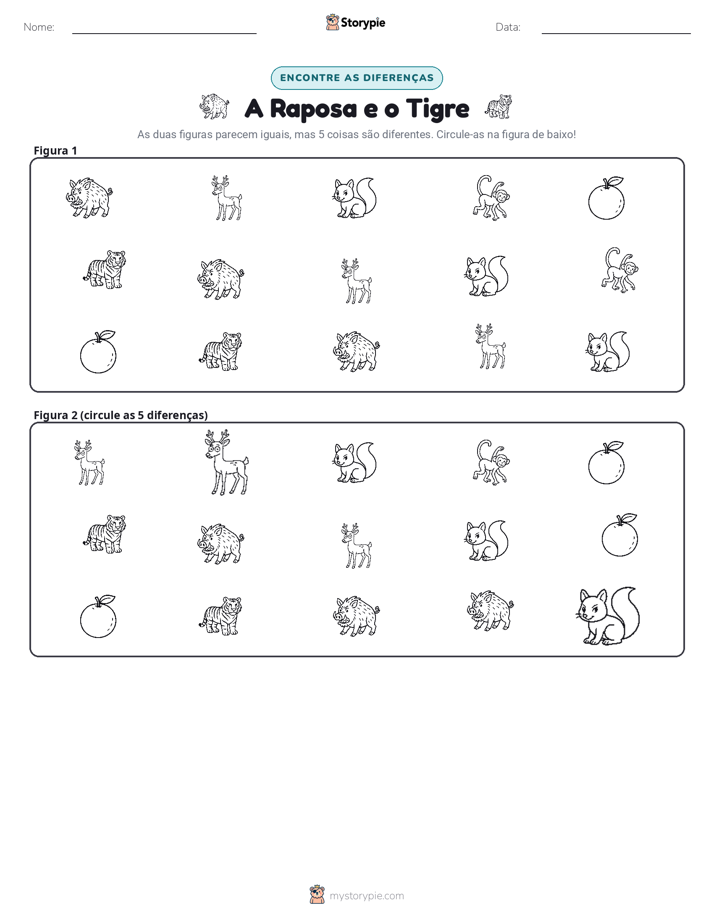 Nome: ____ Storypie Data: ____

ENCONTRE AS DIFERENÇAS

A Raposa e o Tigre

As duas figuras parecem iguais, mas 5 coisas são diferentes. Circule-as na figura de baixo!

Figura 1

Figura 2 (circule as 5 diferenças)

mystorypie.com